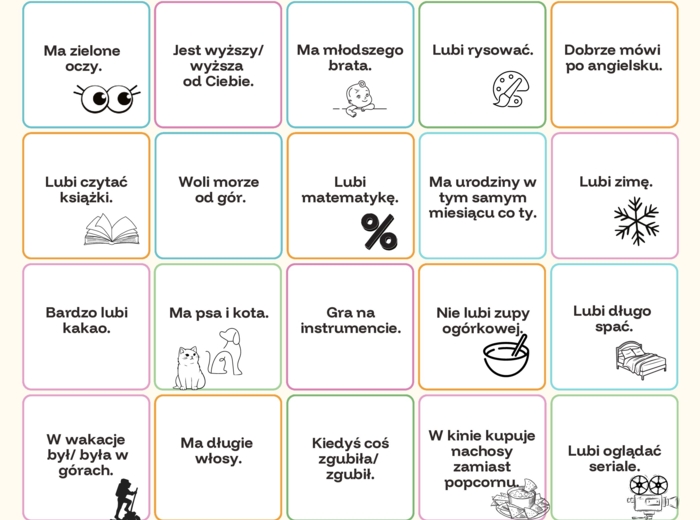 | | | | | |
|---|---|---|---|---|
| Ma zielone oczy. | Jest wyższy/ wyższa od Ciebie. | Ma młodszego brata. | Lubi rysować. | Dobrze mówi po angielsku. |
| Lubi czytać książki. | Woli morze od gór. | Lubi matematykę. % | Ma urodziny w tym samym miesiącu co ty. | Lubi zimę. |
| Bardzo lubi kakao. | Ma psa i kota. | Gra na instrumencie. | Nie lubi zupy ogórkowej. | Lubi długo spać. |
| W wakacje był/ była w górach. | Ma długie włosy. | Kiedyś coś zgubiła/ zgubił. | W kinie kupuje nachosy zamiast popcornu. | Lubi oglądać seriale. |